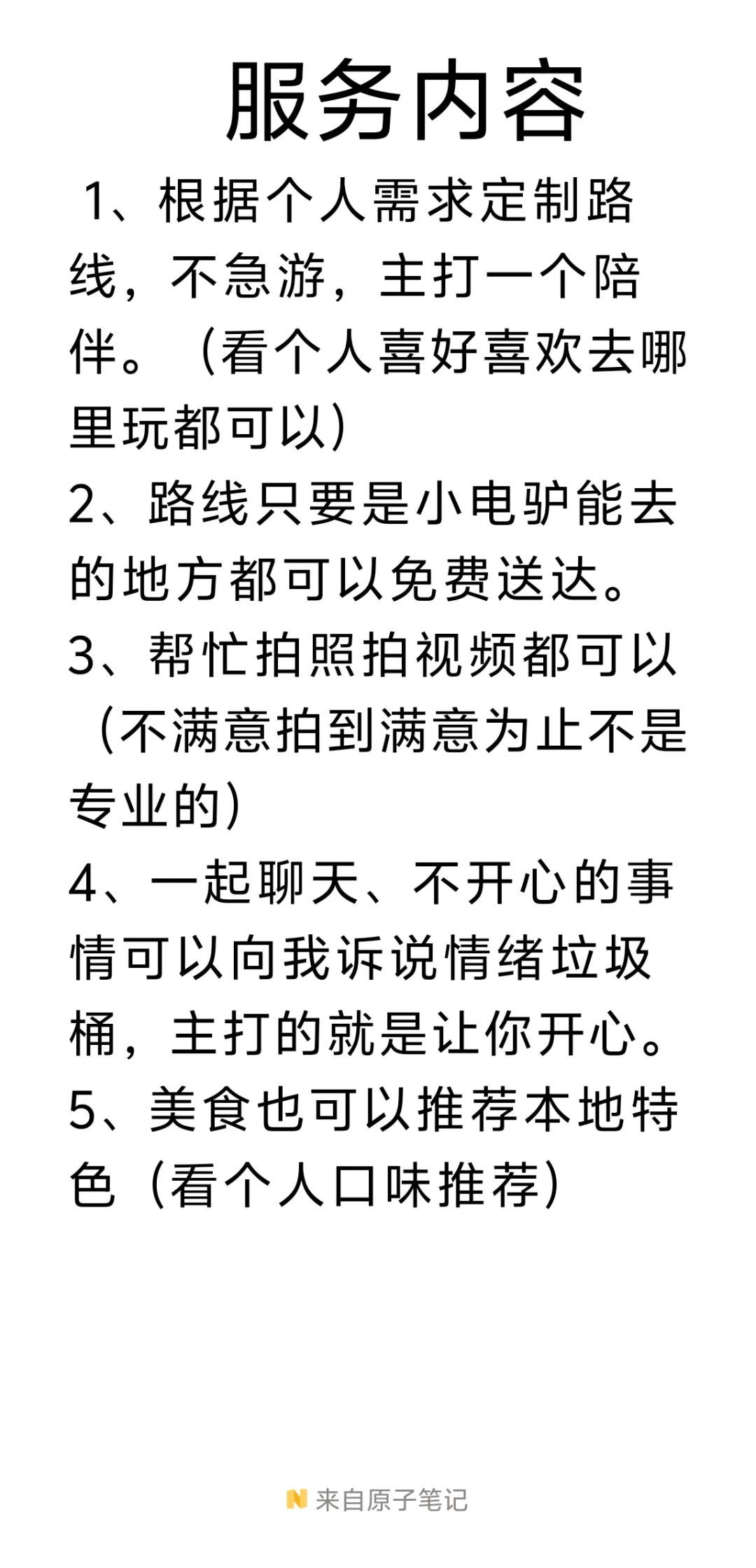 服务内容

1、根据个人需求定制路线，不急游，主打一个陪伴。（看个人喜好喜欢去哪里玩都可以）

2、路线只要是小电驴能去的地方都可以免费送达。

3、帮忙拍照拍视频都可以（不满意拍到满意为止不是专业的）

4、一起聊天、不开心的事情可以向我诉说情绪垃圾桶，主打的就是让你开心。

5、美食也可以推荐本地特色（看个人口味推荐）

来自原子笔记